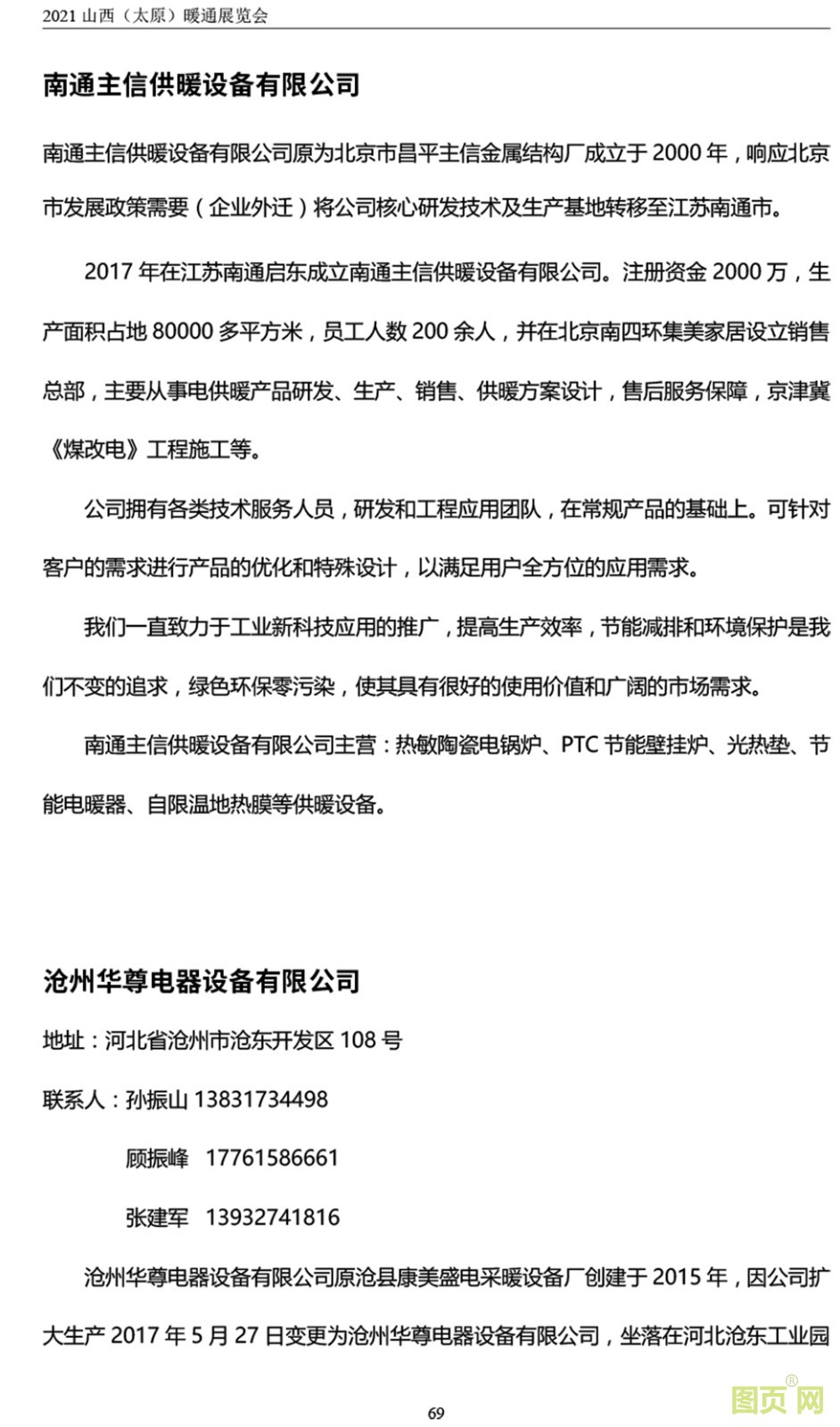 2021 山西（太原）暖通展览会

南通主信供暖设备有限公司

南通主信供暖设备有限公司原为北京市昌平主信金属结构厂成立于 2000 年，响应北京市发展政策需要（企业外迁）将公司核心研发技术及生产基地转移至江苏南通市。

2017 年在江苏南通启东成立南通主信供暖设备有限公司。注册资金 2000 万，生产面积占地 80000 多平方米，员工人数 200 余人，并在北京南四环集美家居设立销售总部，主要从事电供暖产品研发、生产、销售、供暖方案设计，售后服务保障，京津冀《煤改电》工程施工等。

公司拥有各类技术服务人员，研发和工程应用团队，在常规产品的基础上。可针对客户的需求进行产品的优化和特殊设计，以满足用户全方位的应用需求。

我们一直致力于工业新科技应用的推广，提高生产效率，节能减排和环境保护是我们不变的追求，绿色环保零污染，使其具有很好的使用价值和广阔的市场需求。

南通主信供暖设备有限公司主营：热敏陶瓷电锅炉、PTC 节能壁挂炉、光热垫、节能电暖器、自限温地热膜等供暖设备。

沧州华尊电器设备有限公司

地址：河北省沧州市沧东开发区 108 号

联系人：孙振山 13831734498

顾振峰 17761586661

张建军 13932741816

沧州华尊电器设备有限公司原沧县康美盛电采暖设备厂创建于 2015 年，因公司扩大生产 2017 年 5 月 27 日变更为沧州华尊电器设备有限公司，坐落在河北沧东工业园

69

图页网®